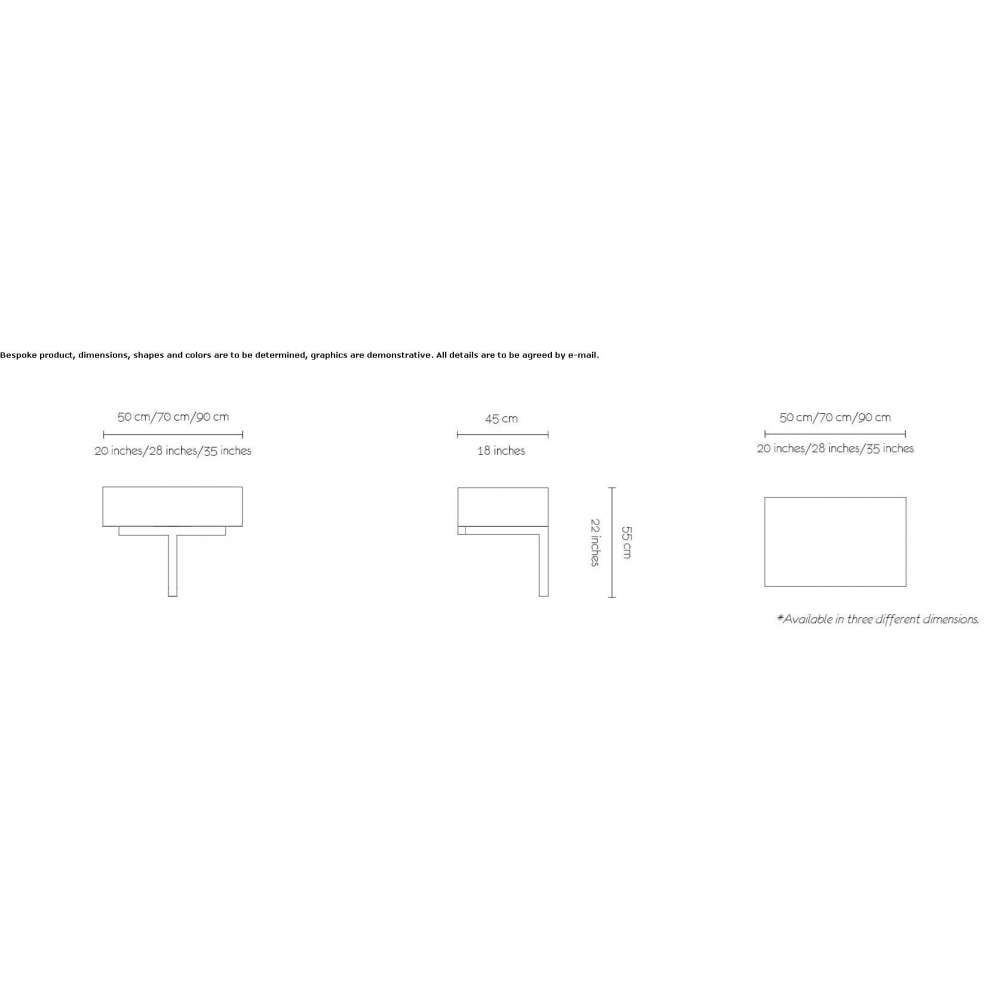 Bespoke product, dimensions, shapes and colors are to be determined, graphics are demonstrative. All details are to be agreed by e-mail.

50 cm/70 cm/90 cm
20 inches/28 inches/35 inches

45 cm
18 inches

22 inches
55 cm

50 cm/70 cm/90 cm
20 inches/28 inches/35 inches

*Available in three different dimensions.